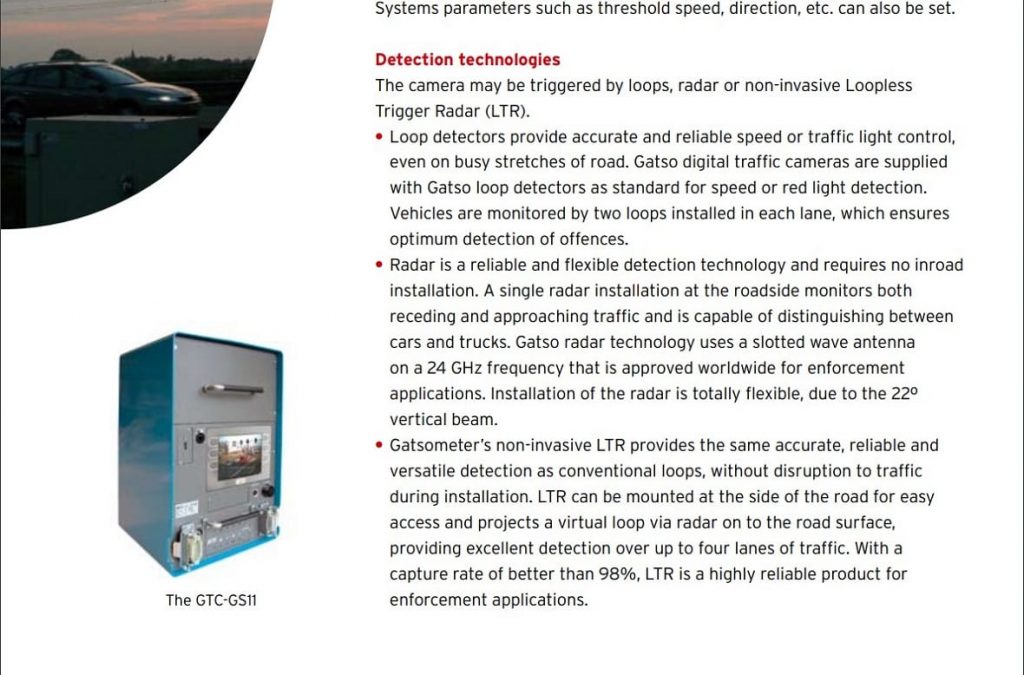 Systems parameters such as threshold speed, direction, etc. can also be set.

Detection technologies

The camera may be triggered by loops, radar or non-invasive Loopless Trigger Radar (LTR).

• Loop detectors provide accurate and reliable speed or traffic light control, even on busy stretches of road. Gatso digital traffic cameras are supplied with Gatso loop detectors as standard for speed or red light detection. Vehicles are monitored by two loops installed in each lane, which ensures optimum detection of offences.

• Radar is a reliable and flexible detection technology and requires no inroad installation. A single radar installation at the roadside monitors both receding and approaching traffic and is capable of distinguishing between cars and trucks. Gatso radar technology uses a slotted wave antenna on a 24 GHz frequency that is approved worldwide for enforcement applications. Installation of the radar is totally flexible, due to the 22º vertical beam.

• Gatsometer's non-invasive LTR provides the same accurate, reliable and versatile detection as conventional loops, without disruption to traffic during installation. LTR can be mounted at the side of the road for easy access and projects a virtual loop via radar on to the road surface, providing excellent detection over up to four lanes of traffic. With a capture rate of better than 98%, LTR is a highly reliable product for enforcement applications.

The GTC-GS11